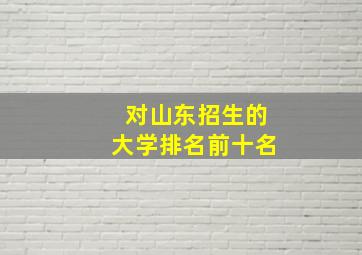 对山东招生的
大学排名前十名